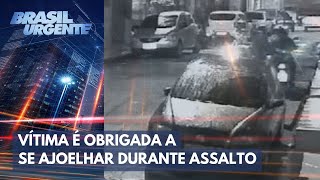 BRASIL URGENTE

VÍTIMA É OBRIGADA A SE AJOELHAR DURANTE ASSALTO